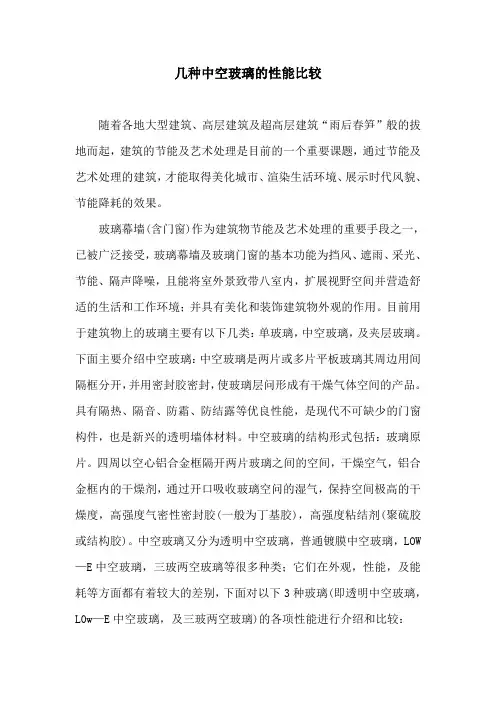 几种中空玻璃的性能比较

随着各地大型建筑、高层建筑及超高层建筑“雨后春笋”般的拔地而起，建筑的节能及艺术处理是目前的一个重要课题，通过节能及艺术处理的建筑，才能取得美化城市、渲染生活环境、展示时代风貌、节能降耗的效果。

玻璃幕墙(含门窗)作为建筑物节能及艺术处理的重要手段之一，已被广泛接受，玻璃幕墙及玻璃门窗的基本功能为挡风、遮雨、采光、节能、隔声降噪，且能将室外景致带八室内，扩展视野空间并营造舒适的生活和工作环境；并具有美化和装饰建筑物外观的作用。目前用于建筑物上的玻璃主要有以下几类：单玻璃，中空玻璃，及夹层玻璃。下面主要介绍中空玻璃：中空玻璃是两片或多片平板玻璃其周边用间隔框分开，并用密封胶密封，使玻璃层间形成有干燥气体空间的产品。具有隔热、隔音、防霜、防结露等优良性能，是现代不可缺少的门窗构件，也是新兴的透明墙体材料。中空玻璃的结构形式包括：玻璃原片。四周以空心铝合金框隔开两片玻璃之间的空间，干燥空气，铝合金框内的干燥剂，通过开口吸收玻璃空间的湿气，保持空间极高的干燥度，高强度气密性密封胶(一般为丁基胶)，高强度粘结剂(聚硫胶或结构胶)。中空玻璃又分为透明中空玻璃，普通镀膜中空玻璃，LOW—E中空玻璃，三玻两空玻璃等很多种类；它们在外观，性能，及能耗等方面都有着较大的差别，下面对以下3种玻璃(即透明中空玻璃，LOw—E中空玻璃，及三玻两空玻璃)的各项性能进行介绍和比较：